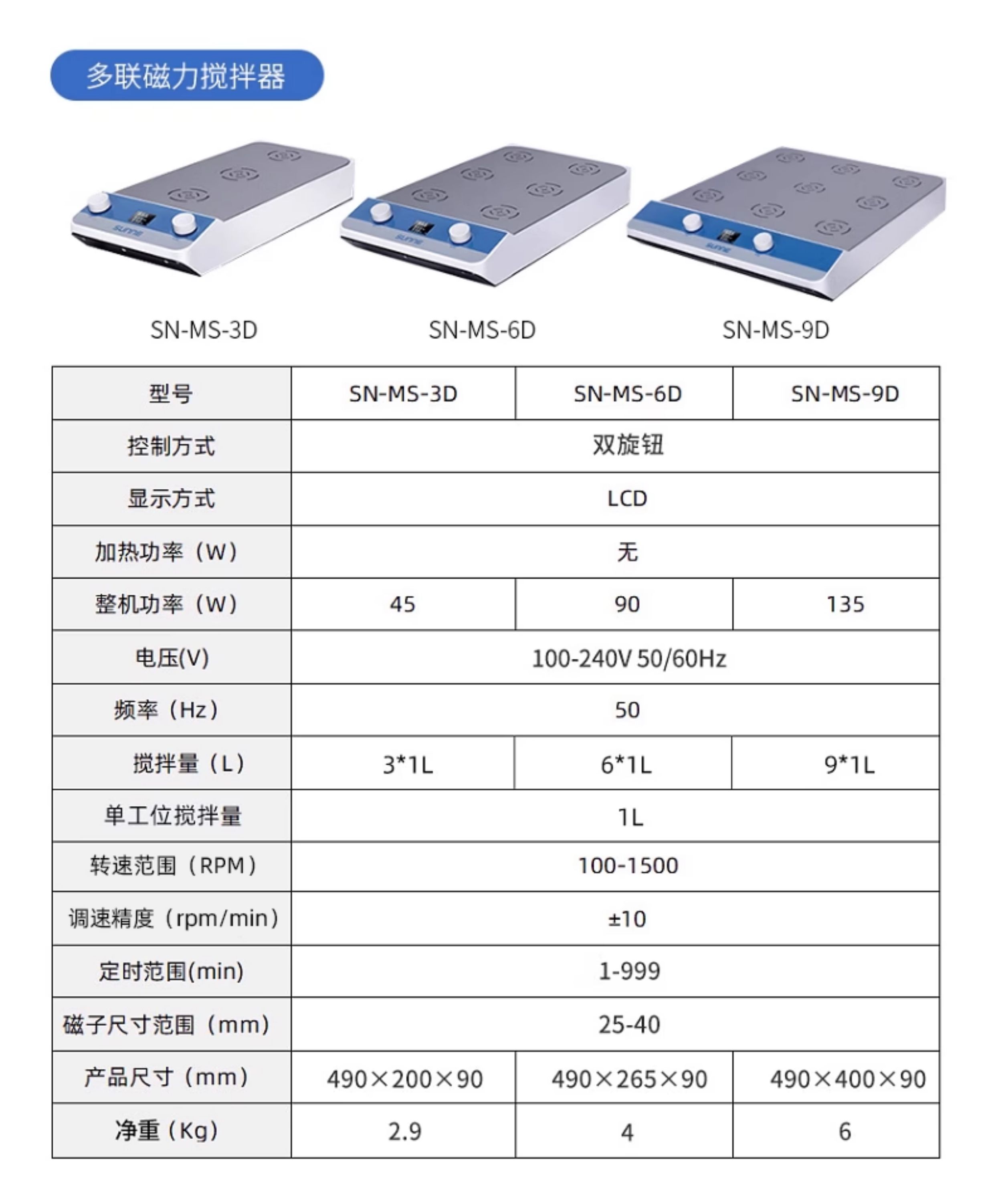 多联磁力搅拌器

SN-MS-3D

SN-MS-6D

SN-MS-9D

| 型号 | SN-MS-3D | SN-MS-6D | SN-MS-9D |
|---|---|---|---|
| 控制方式 | 双旋钮 | | |
| 显示方式 | LCD | | |
| 加热功率（W） | 无 | | |
| 整机功率（W） | 45 | 90 | 135 |
| 电压(V) | 100-240V 50/60Hz | | |
| 频率（Hz） | 50 | | |
| 搅拌量（L） | 3*1L | 6*1L | 9*1L |
| 单工位搅拌量 | 1L | | |
| 转速范围（RPM） | 100-1500 | | |
| 调速精度（rpm/min） | ±10 | | |
| 定时范围(min) | 1-999 | | |
| 磁子尺寸范围（mm） | 25-40 | | |
| 产品尺寸（mm） | 490×200×90 | 490×265×90 | 490×400×90 |
| 净重（Kg） | 2.9 | 4 | 6 |